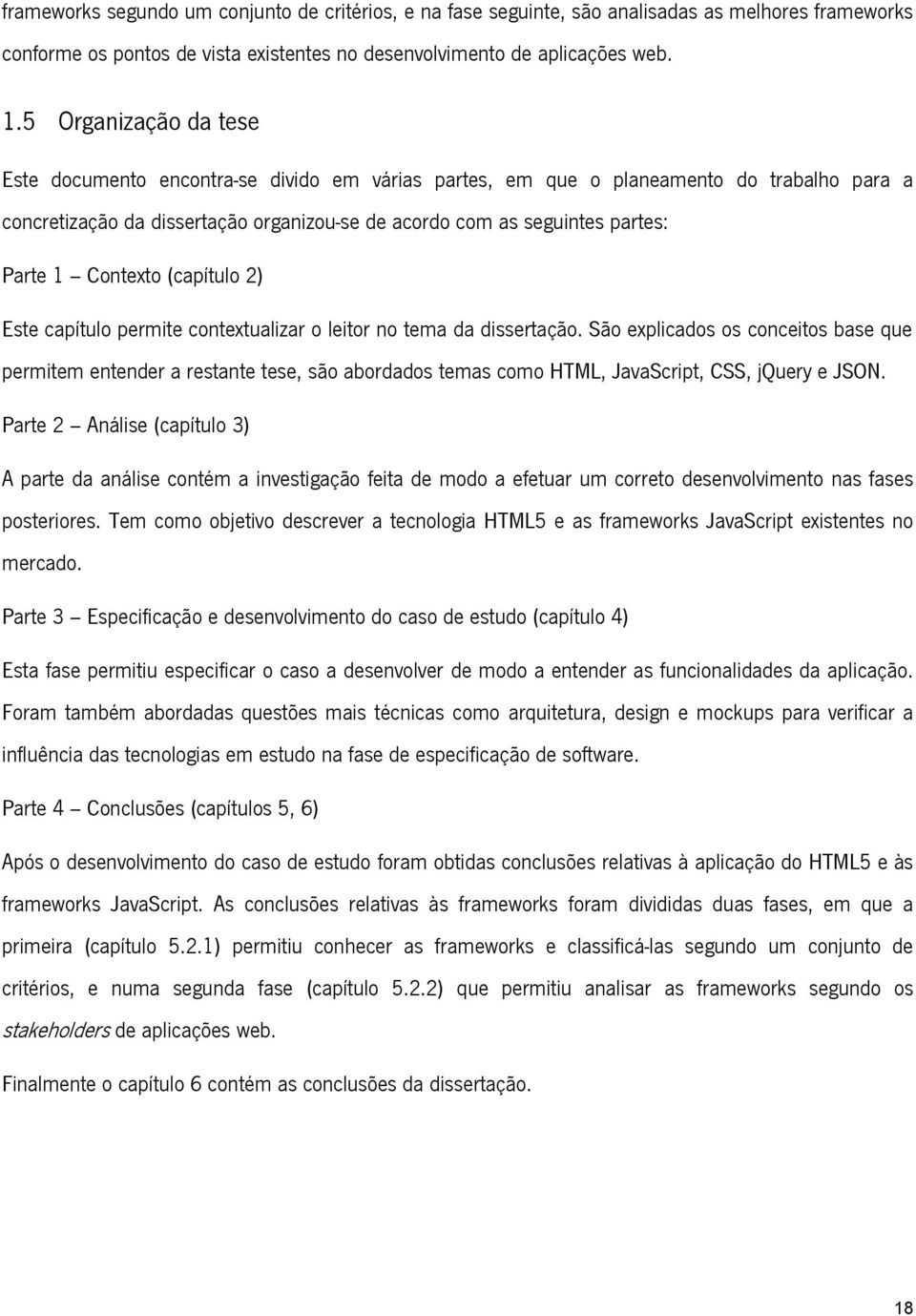 frameworks segundo um conjunto de critérios, e na fase seguinte, são analisadas as melhores frameworks conforme os pontos de vista existentes no desenvolvimento de aplicações web.

1.5 Organização da tese

Este documento encontra-se divido em várias partes, em que o planeamento do trabalho para a concretização da dissertação organizou-se de acordo com as seguintes partes:

Parte 1 – Contexto (capítulo 2)

Este capítulo permite contextualizar o leitor no tema da dissertação. São explicados os conceitos base que permitem entender a restante tese, são abordados temas como HTML, JavaScript, CSS, jQuery e JSON.

Parte 2 – Análise (capítulo 3)

A parte da análise contém a investigação feita de modo a efetuar um correto desenvolvimento nas fases posteriores. Tem como objetivo descrever a tecnologia HTML5 e as frameworks JavaScript existentes no mercado.

Parte 3 – Especificação e desenvolvimento do caso de estudo (capítulo 4)

Esta fase permitiu especificar o caso a desenvolver de modo a entender as funcionalidades da aplicação. Foram também abordadas questões mais técnicas como arquitetura, design e mockups para verificar a influência das tecnologias em estudo na fase de especificação de software.

Parte 4 – Conclusões (capítulos 5, 6)

Após o desenvolvimento do caso de estudo foram obtidas conclusões relativas à aplicação do HTML5 e às frameworks JavaScript. As conclusões relativas às frameworks foram divididas duas fases, em que a primeira (capítulo 5.2.1) permitiu conhecer as frameworks e classificá-las segundo um conjunto de critérios, e numa segunda fase (capítulo 5.2.2) que permitiu analisar as frameworks segundo os stakeholders de aplicações web.

Finalmente o capítulo 6 contém as conclusões da dissertação.

18